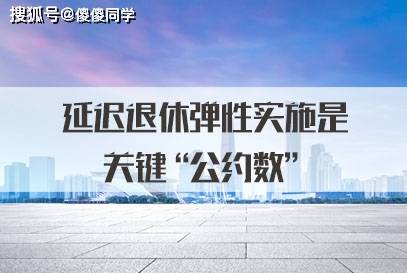 搜狐号@傻傻同学

延迟退休弹性实施是关键“公约数”